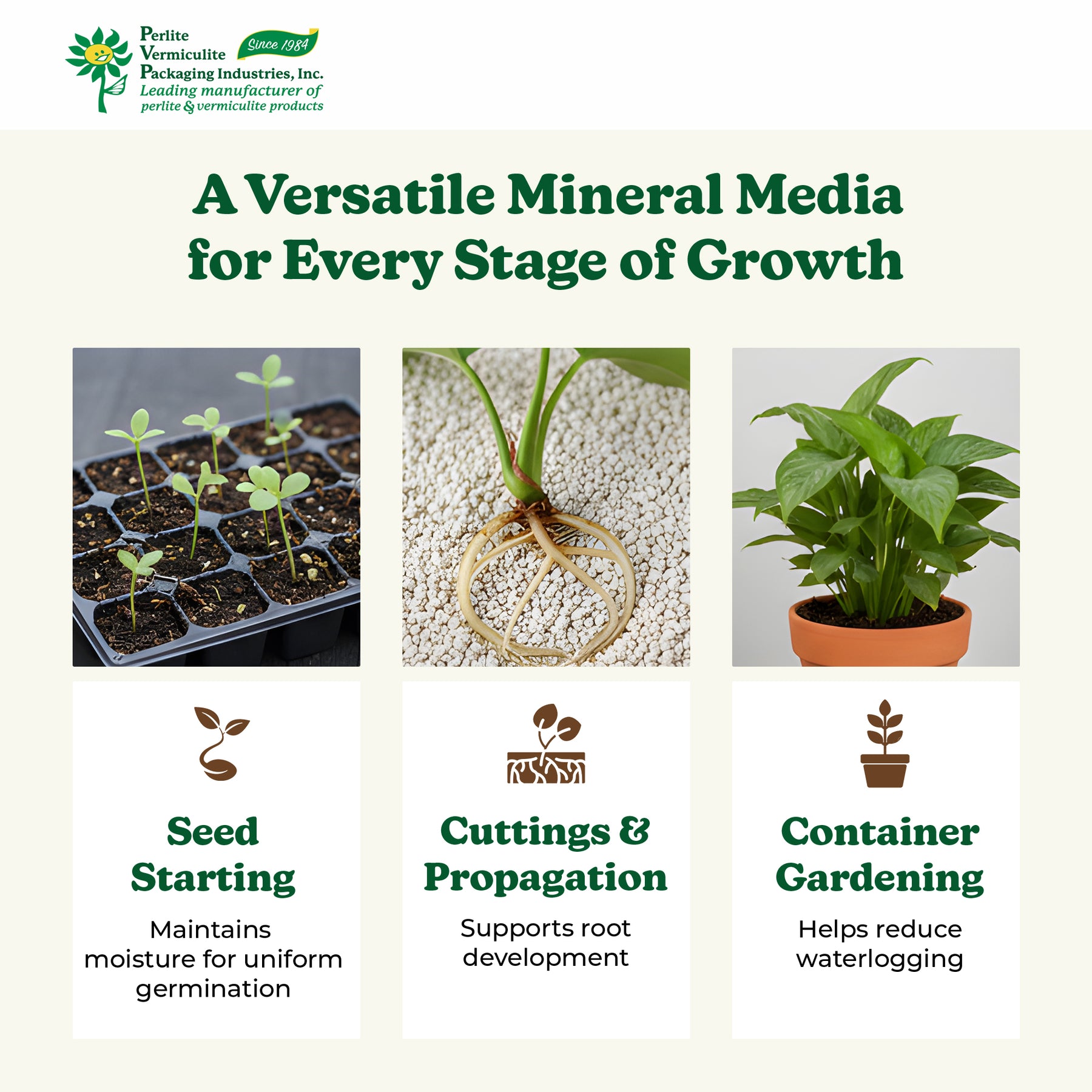 Perlite
Vermiculite
Packaging Industries, Inc.
Since 1984
Leading manufacturer of perlite & vermiculite products

A Versatile Mineral Media for Every Stage of Growth

Seed Starting

Maintains moisture for uniform germination

Cuttings & Propagation

Supports root development

Container Gardening

Helps reduce waterlogging